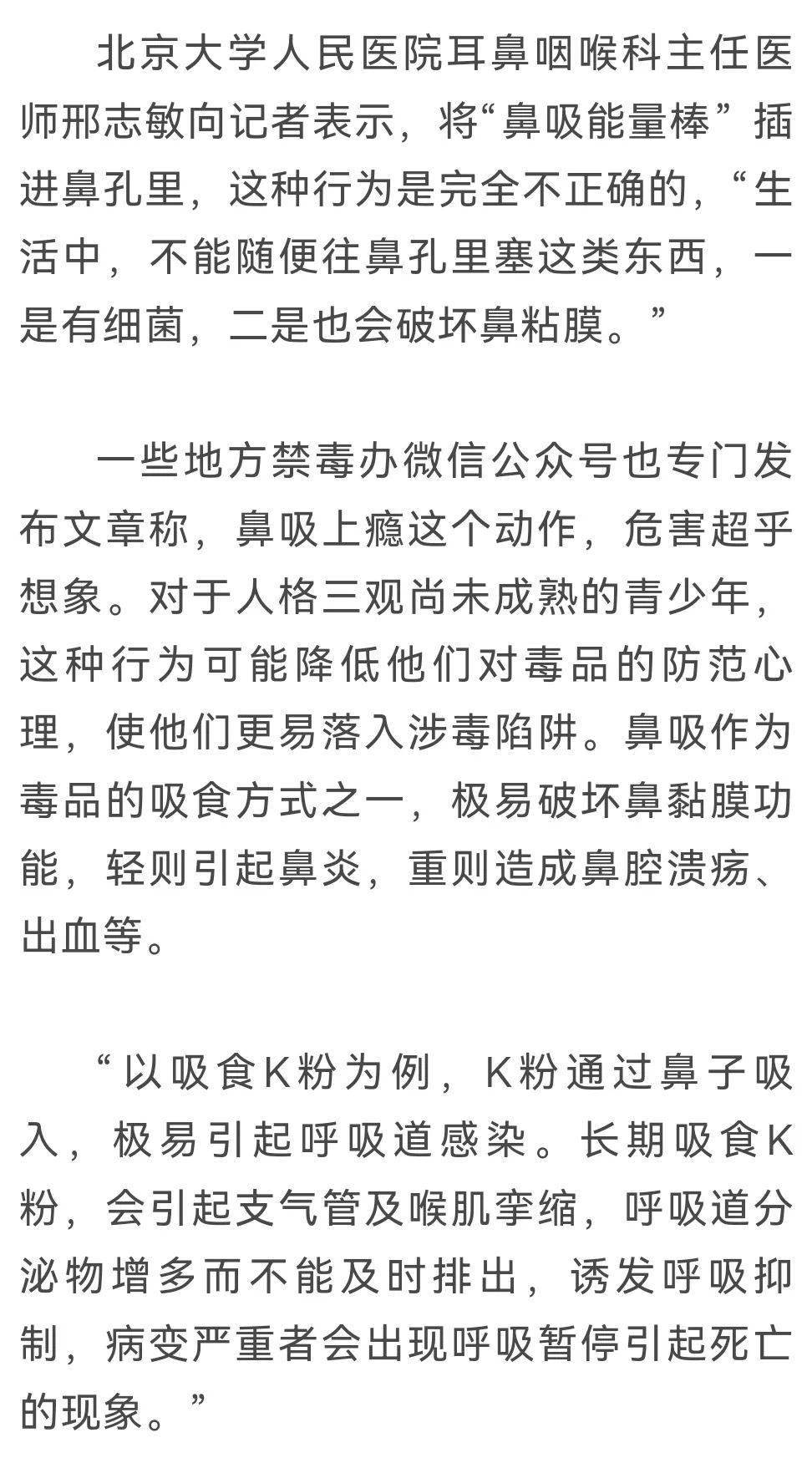 北京大学人民医院耳鼻咽喉科主任医师邢志敏向记者表示，将“鼻吸能量棒”插进鼻孔里，这种行为是完全不正确的，“生活中，不能随便往鼻孔里塞这类东西，一是有细菌，二是也会破坏鼻粘膜。”

一些地方禁毒办微信公众号也专门发布文章称，鼻吸上瘾这个动作，危害超乎想象。对于人格三观尚未成熟的青少年，这种行为可能降低他们对毒品的防范心理，使他们更易落入涉毒陷阱。鼻吸作为毒品的吸食方式之一，极易破坏鼻黏膜功能，轻则引起鼻炎，重则造成鼻腔溃疡、出血等。

“以吸食K粉为例，K粉通过鼻子吸入，极易引起呼吸道感染。长期吸食K粉，会引起支气管及喉肌挛缩，呼吸道分泌物增多而不能及时排出，诱发呼吸抑制，病变严重者会出现呼吸暂停引起死亡的现象。”